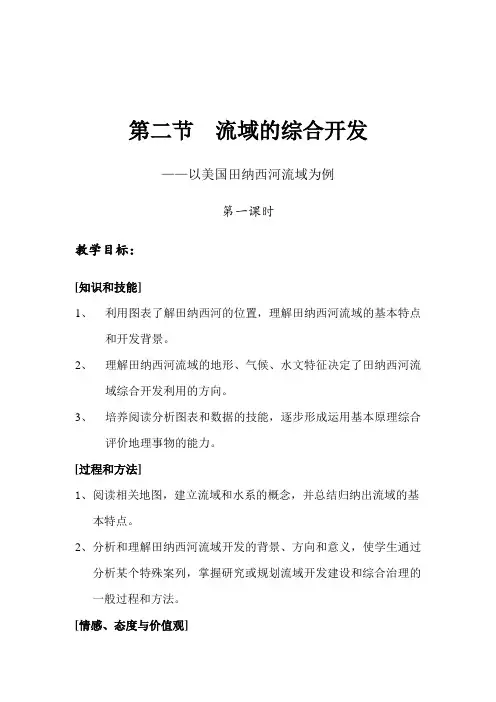 第二节　流域的综合开发

——以美国田纳西河流域为例

第一课时

教学目标：

[知识和技能]

1、　利用图表了解田纳西河的位置，理解田纳西河流域的基本特点和开发背景。

2、　理解田纳西河流域的地形、气候、水文特征决定了田纳西河流域综合开发利用的方向。

3、　培养阅读分析图表和数据的技能，逐步形成运用基本原理综合评价地理事物的能力。

[过程和方法]

1、阅读相关地图，建立流域和水系的概念，并总结归纳出流域的基本特点。

2、分析和理解田纳西河流域开发的背景、方向和意义，使学生通过分析某个特殊案列，掌握研究或规划流域开发建设和综合治理的一般过程和方法。

[情感、态度与价值观]